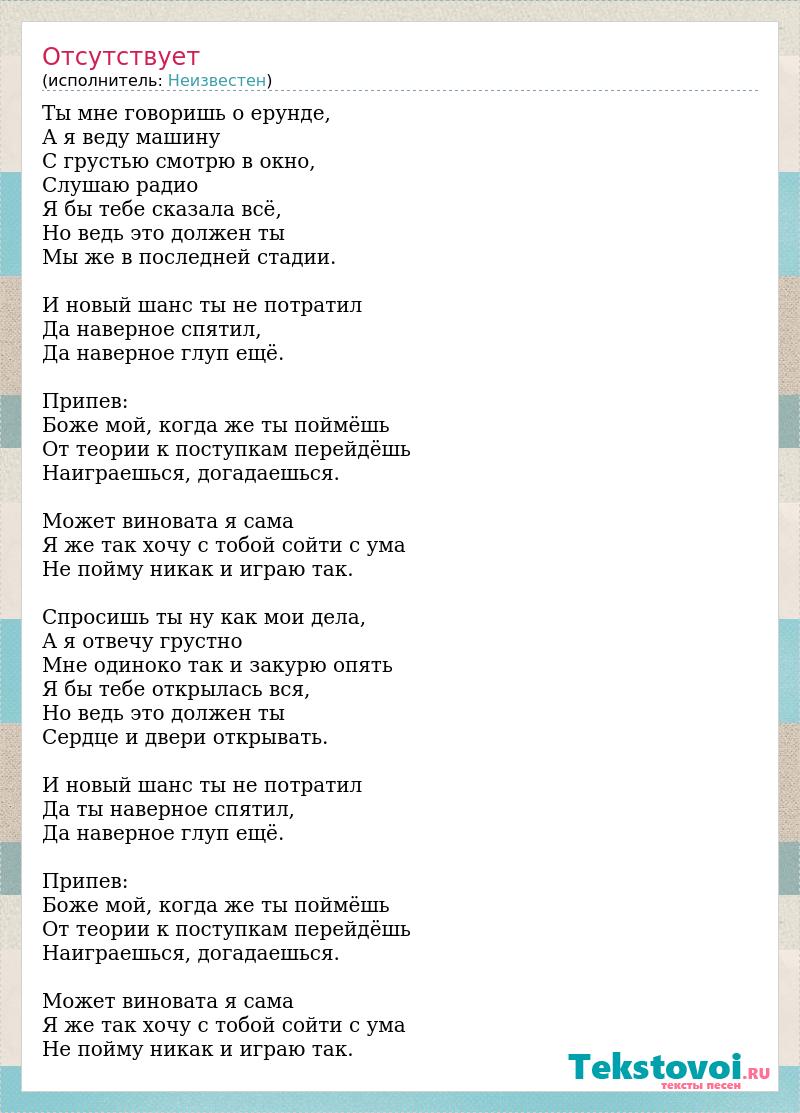 Отсутствует
(исполнитель: Неизвестен)

Ты мне говоришь о ерунде,
А я веду машину
С грустью смотрю в окно,
Слушаю радио
Я бы тебе сказала всё,
Но ведь это должен ты
Мы же в последней стадии.

И новый шанс ты не потратил
Да наверное спятил,
Да наверное глуп ещё.

Припев:
Боже мой, когда же ты поймёшь
От теории к поступкам перейдёшь
Наиграешься, догадаешься.

Может виновата я сама
Я же так хочу с тобой сойти с ума
Не пойму никак и играю так.

Спросишь ты ну как мои дела,
А я отвечу грустно
Мне одиноко так и закурю опять
Я бы тебе открылась вся,
Но ведь это должен ты
Сердце и двери открывать.

И новый шанс ты не потратил
Да ты наверное спятил,
Да наверное глуп ещё.

Припев:
Боже мой, когда же ты поймёшь
От теории к поступкам перейдёшь
Наиграешься, догадаешься.

Может виновата я сама
Я же так хочу с тобой сойти с ума
Не пойму никак и играю так.

Tekstovoi.RU
тексты песен